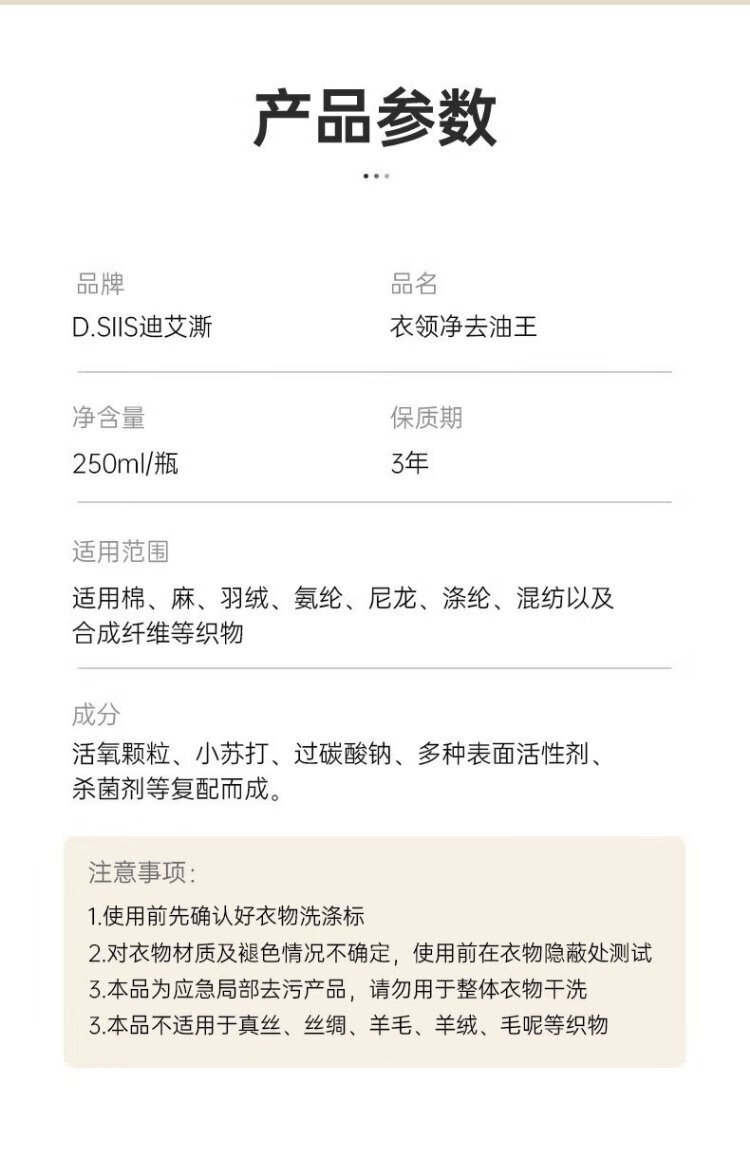 产品参数

品牌
D.SIIS迪艾澌

品名
衣领净去油王

净含量
250ml/瓶

保质期
3年

适用范围
适用棉、麻、羽绒、氨纶、尼龙、涤纶、混纺以及合成纤维等织物

成分
活氧颗粒、小苏打、过碳酸钠、多种表面活性剂、杀菌剂等复配而成。

注意事项:
1.使用前先确认好衣物洗涤标
2.对衣物材质及褪色情况不确定，使用前在衣物隐蔽处测试
3.本品为应急局部去污产品，请勿用于整体衣物干洗
3.本品不适用于真丝、丝绸、羊毛、羊绒、毛呢等织物